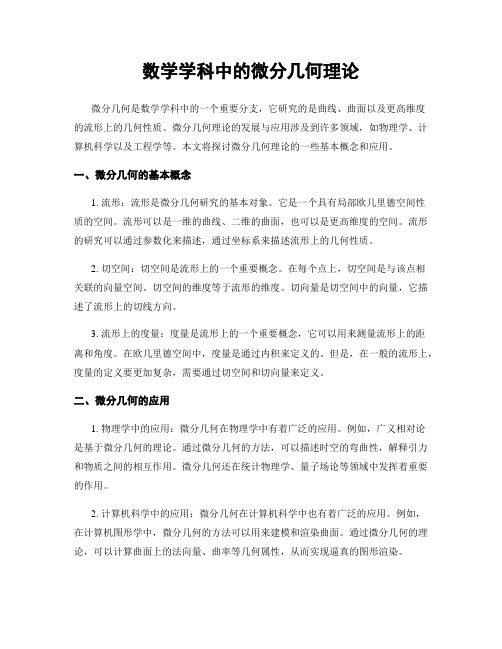 数学学科中的微分几何理论

微分几何是数学学科中的一个重要分支，它研究的是曲线、曲面以及更高维度的流形上的几何性质。微分几何理论的发展与应用涉及到许多领域，如物理学、计算机科学以及工程学等。本文将探讨微分几何理论的一些基本概念和应用。

一、微分几何的基本概念

1. 流形：流形是微分几何研究的基本对象。它是一个具有局部欧几里德空间性质的空间。流形可以是一维的曲线、二维的曲面，也可以是更高维度的空间。流形的研究可以通过参数化来描述，通过坐标系来描述流形上的几何性质。

2. 切空间：切空间是流形上的一个重要概念。在每个点上，切空间是与该点相关联的向量空间。切空间的维度等于流形的维度。切向量是切空间中的向量，它描述了流形上的切线方向。

3. 流形上的度量：度量是流形上的一个重要概念，它可以用来测量流形上的距离和角度。在欧几里德空间中，度量是通过内积来定义的。但是，在一般的流形上，度量的定义要更加复杂，需要通过切空间和切向量来定义。

二、微分几何的应用

1. 物理学中的应用：微分几何在物理学中有着广泛的应用。例如，广义相对论是基于微分几何的理论。通过微分几何的方法，可以描述时空的弯曲性，解释引力和物质之间的相互作用。微分几何还在统计物理学、量子场论等领域中发挥着重要的作用。

2. 计算机科学中的应用：微分几何在计算机科学中也有着广泛的应用。例如，在计算机图形学中，微分几何的方法可以用来建模和渲染曲面。通过微分几何的理论，可以计算曲面上的法向量、曲率等几何属性，从而实现逼真的图形渲染。